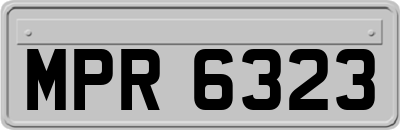 MPR 6323